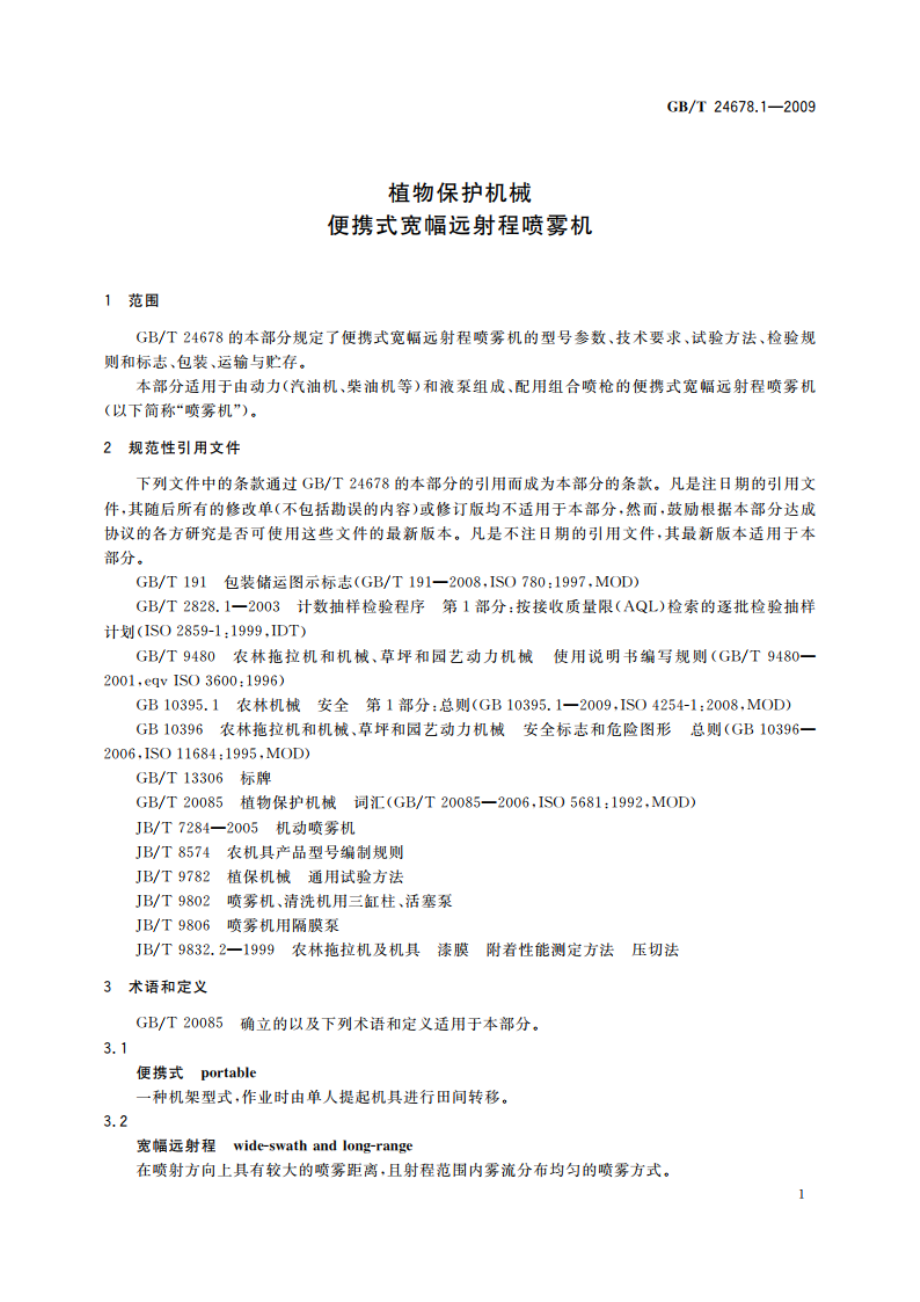 GB/T 24678.1—2009

植物保护机械
便携式宽幅远射程喷雾机

1 范围

GB/T 24678 的本部分规定了便携式宽幅远射程喷雾机的型号参数、技术要求、试验方法、检验规则和标志、包装、运输与贮存。

本部分适用于由动力(汽油机、柴油机等)和液泵组成、配用组合喷枪的便携式宽幅远射程喷雾机(以下简称“喷雾机”)。

2 规范性引用文件

下列文件中的条款通过 GB/T 24678 的本部分的引用而成为本部分的条款。凡是注日期的引用文件,其随后所有的修改单(不包括勘误的内容)或修订版均不适用于本部分,然而,鼓励根据本部分达成协议的各方研究是否可使用这些文件的最新版本。凡是不注日期的引用文件,其最新版本适用于本部分。

GB/T 191 包装储运图示标志(GB/T 191—2008,ISO 780:1997,MOD)

GB/T 2828.1—2003 计数抽样检验程序 第1部分:按接收质量限(AQL)检索的逐批检验抽样计划(ISO 2859-1:1999,IDT)

GB/T 9480 农林拖拉机和机械、草坪和园艺动力机械 使用说明书编写规则(GB/T 9480—2001,eqv ISO 3600:1996)

GB 10395.1 农林机械 安全 第1部分:总则(GB 10395.1—2009,ISO 4254-1:2008,MOD)

GB 10396 农林拖拉机和机械、草坪和园艺动力机械 安全标志和危险图形 总则(GB 10396—2006,ISO 11684:1995,MOD)

GB/T 13306 标牌

GB/T 20085 植物保护机械 词汇(GB/T 20085—2006,ISO 5681:1992,MOD)

JB/T 7284—2005 机动喷雾机

JB/T 8574 农机具产品型号编制规则

JB/T 9782 植保机械 通用试验方法

JB/T 9802 喷雾机、清洗机用三缸柱、活塞泵

JB/T 9806 喷雾机用隔膜泵

JB/T 9832.2—1999 农林拖拉机及机具 漆膜 附着性能测定方法 压切法

3 术语和定义

GB/T 20085 确立的以及下列术语和定义适用于本部分。

3.1

便携式 portable

一种机架型式,作业时由单人提起机具进行田间转移。

3.2

宽幅远射程 wide-swath and long-range

在喷射方向上具有较大的喷雾距离,且射程范围内雾流分布均匀的喷雾方式。

1